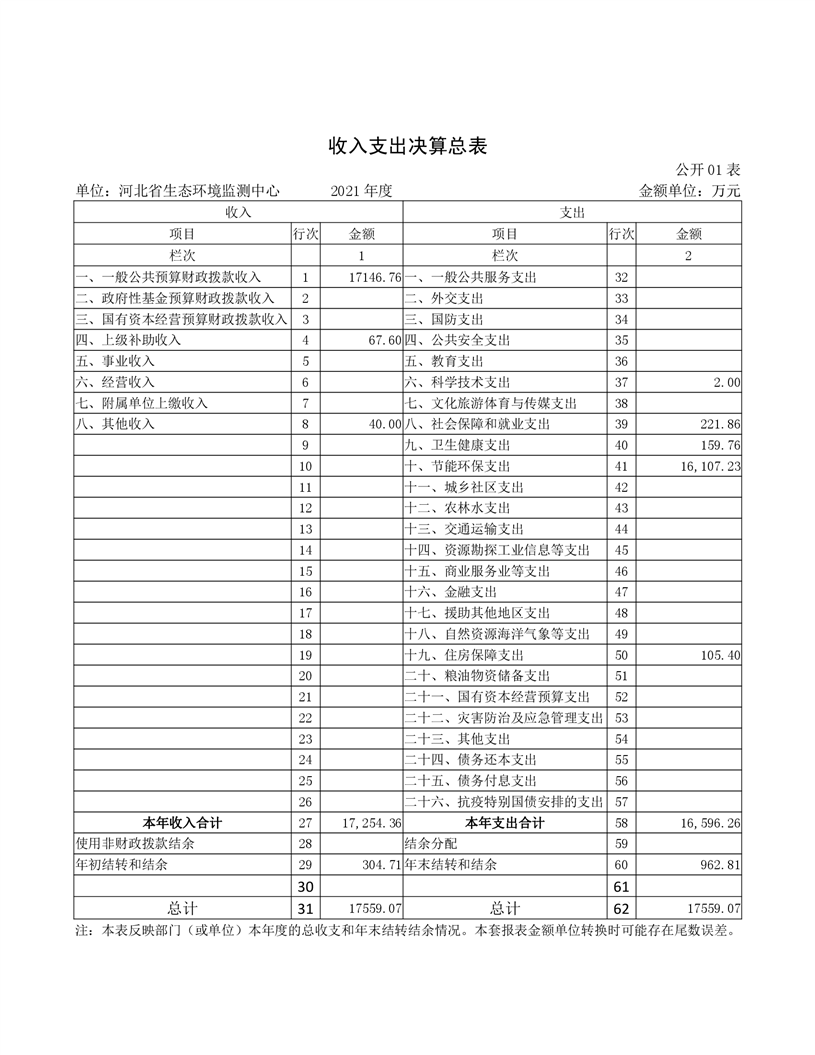 收入支出决算总表

公开01表

单位：河北省生态环境监测中心　　2021年度　　金额单位：万元

| 收入 | | | 支出 | | |
|---|---|---|---|---|---|
| 项目 | 行次 | 金额 | 项目 | 行次 | 金额 |
| 栏次 | | 1 | 栏次 | | 2 |
| 一、一般公共预算财政拨款收入 | 1 | 17146.76 | 一、一般公共服务支出 | 32 | |
| 二、政府性基金预算财政拨款收入 | 2 | | 二、外交支出 | 33 | |
| 三、国有资本经营预算财政拨款收入 | 3 | | 三、国防支出 | 34 | |
| 四、上级补助收入 | 4 | 67.60 | 四、公共安全支出 | 35 | |
| 五、事业收入 | 5 | | 五、教育支出 | 36 | |
| 六、经营收入 | 6 | | 六、科学技术支出 | 37 | 2.00 |
| 七、附属单位上缴收入 | 7 | | 七、文化旅游体育与传媒支出 | 38 | |
| 八、其他收入 | 8 | 40.00 | 八、社会保障和就业支出 | 39 | 221.86 |
| | 9 | | 九、卫生健康支出 | 40 | 159.76 |
| | 10 | | 十、节能环保支出 | 41 | 16,107.23 |
| | 11 | | 十一、城乡社区支出 | 42 | |
| | 12 | | 十二、农林水支出 | 43 | |
| | 13 | | 十三、交通运输支出 | 44 | |
| | 14 | | 十四、资源勘探工业信息等支出 | 45 | |
| | 15 | | 十五、商业服务业等支出 | 46 | |
| | 16 | | 十六、金融支出 | 47 | |
| | 17 | | 十七、援助其他地区支出 | 48 | |
| | 18 | | 十八、自然资源海洋气象等支出 | 49 | |
| | 19 | | 十九、住房保障支出 | 50 | 105.40 |
| | 20 | | 二十、粮油物资储备支出 | 51 | |
| | 21 | | 二十一、国有资本经营预算支出 | 52 | |
| | 22 | | 二十二、灾害防治及应急管理支出 | 53 | |
| | 23 | | 二十三、其他支出 | 54 | |
| | 24 | | 二十四、债务还本支出 | 55 | |
| | 25 | | 二十五、债务付息支出 | 56 | |
| | 26 | | 二十六、抗疫特别国债安排的支出 | 57 | |
| 本年收入合计 | 27 | 17,254.36 | 本年支出合计 | 58 | 16,596.26 |
| 使用非财政拨款结余 | 28 | | 结余分配 | 59 | |
| 年初结转和结余 | 29 | 304.71 | 年末结转和结余 | 60 | 962.81 |
| | 30 | | | 61 | |
| 总计 | 31 | 17559.07 | 总计 | 62 | 17559.07 |

注：本表反映部门（或单位）本年度的总收支和年末结转结余情况。本套报表金额单位转换时可能存在尾数误差。